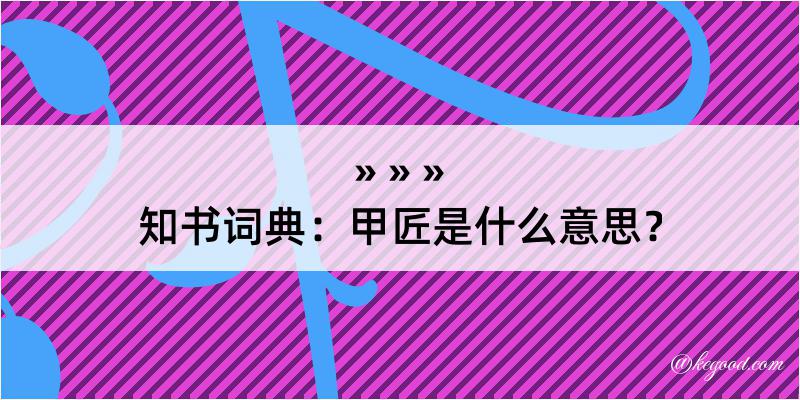 » » »

知书词典：甲匠是什么意思？

@kegood.com